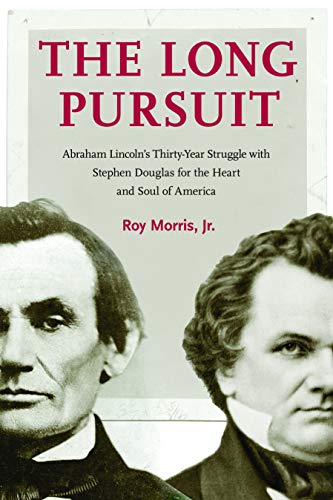 THE LONG PURSUIT

Abraham Lincoln's Thirty-Year Struggle with Stephen Douglas for the Heart and Soul of America

Roy Morris, Jr.